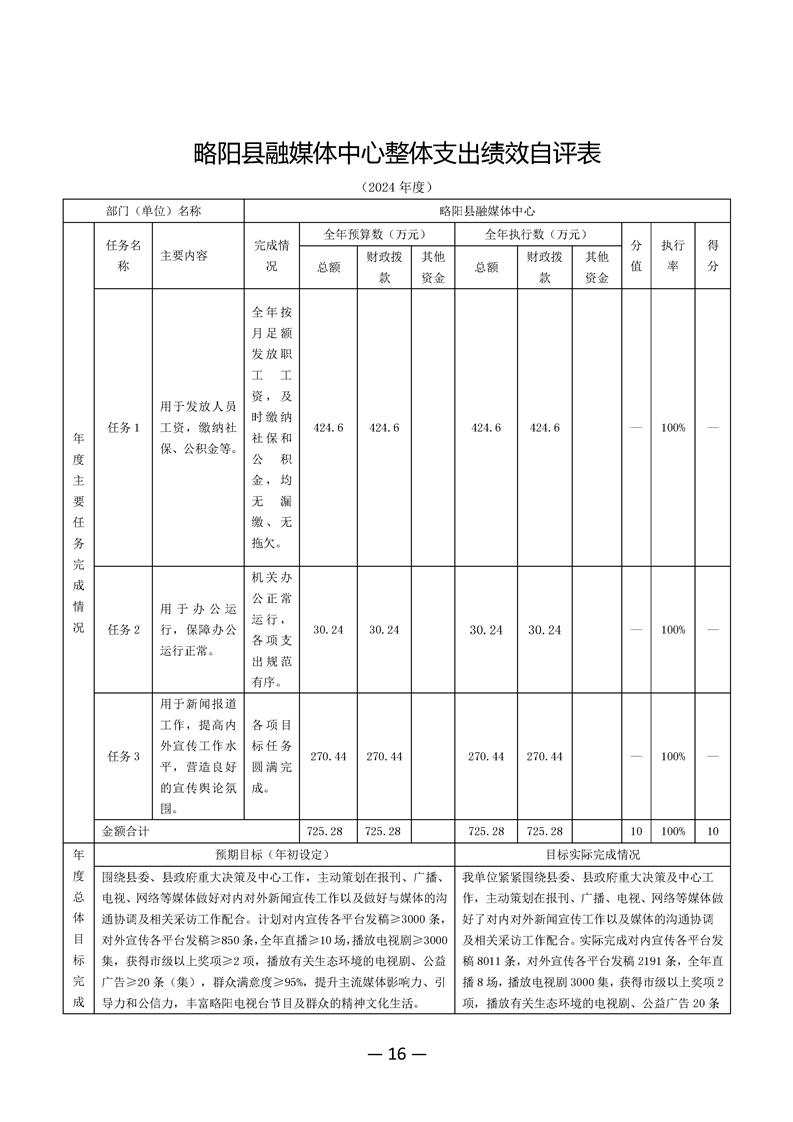 略阳县融媒体中心整体支出绩效自评表

（2024 年度）

| 部门（单位）名称 | | | 略阳县融媒体中心 | | | | | | | | | |
|---|---|---|---|---|---|---|---|---|---|---|---|---|
| 年度主要任务完成情况 | 任务名称 | 主要内容 | 完成情况 | 全年预算数（万元） | | | 全年执行数（万元） | | | 分值 | 执行率 | 得分 |
| | | | | 总额 | 财政拨款 | 其他资金 | 总额 | 财政拨款 | 其他资金 | | | |
| | 任务 1 | 用于发放人员工资，缴纳社保、公积金等。 | 全年按月足额发放职工工资，及时缴纳社保和公积金，均无漏缴、无拖欠。 | 424.6 | 424.6 | | 424.6 | 424.6 | | — | 100% | — |
| | 任务 2 | 用于办公运行，保障办公运行正常。 | 机关办公正常运行，各项支出规范有序。 | 30.24 | 30.24 | | 30.24 | 30.24 | | — | 100% | — |
| | 任务 3 | 用于新闻报道工作，提高内外宣传工作水平，营造良好的宣传舆论氛围。 | 各项目标任务圆满完成。 | 270.44 | 270.44 | | 270.44 | 270.44 | | — | 100% | — |
| | 金额合计 | | | 725.28 | 725.28 | | 725.28 | 725.28 | | 10 | 100% | 10 |

| 年度总体目标完成 | 预期目标（年初设定） | 目标实际完成情况 |
|---|---|---|
| | 围绕县委、县政府重大决策及中心工作，主动策划在报刊、广播、电视、网络等媒体做好对内对外新闻宣传工作以及做好与媒体的沟通协调及相关采访工作配合。计划对内宣传各平台发稿≥3000 条，对外宣传各平台发稿≥850 条，全年直播≥10 场，播放电视剧≥3000 集，获得市级以上奖项≥2 项，播放有关生态环境的电视剧、公益广告≥20 条（集），群众满意度≥95%，提升主流媒体影响力、引导力和公信力，丰富略阳电视台节目及群众的精神文化生活。 | 我单位紧紧围绕县委、县政府重大决策及中心工作，主动策划在报刊、广播、电视、网络等媒体做好了对内对外新闻宣传工作以及媒体的沟通协调及相关采访工作配合。实际完成对内宣传各平台发稿 8011 条，对外宣传各平台发稿 2191 条，全年直播 8 场，播放电视剧 3000 集，获得市级以上奖项 2 项，播放有关生态环境的电视剧、公益广告 20 条 |

— 16 —